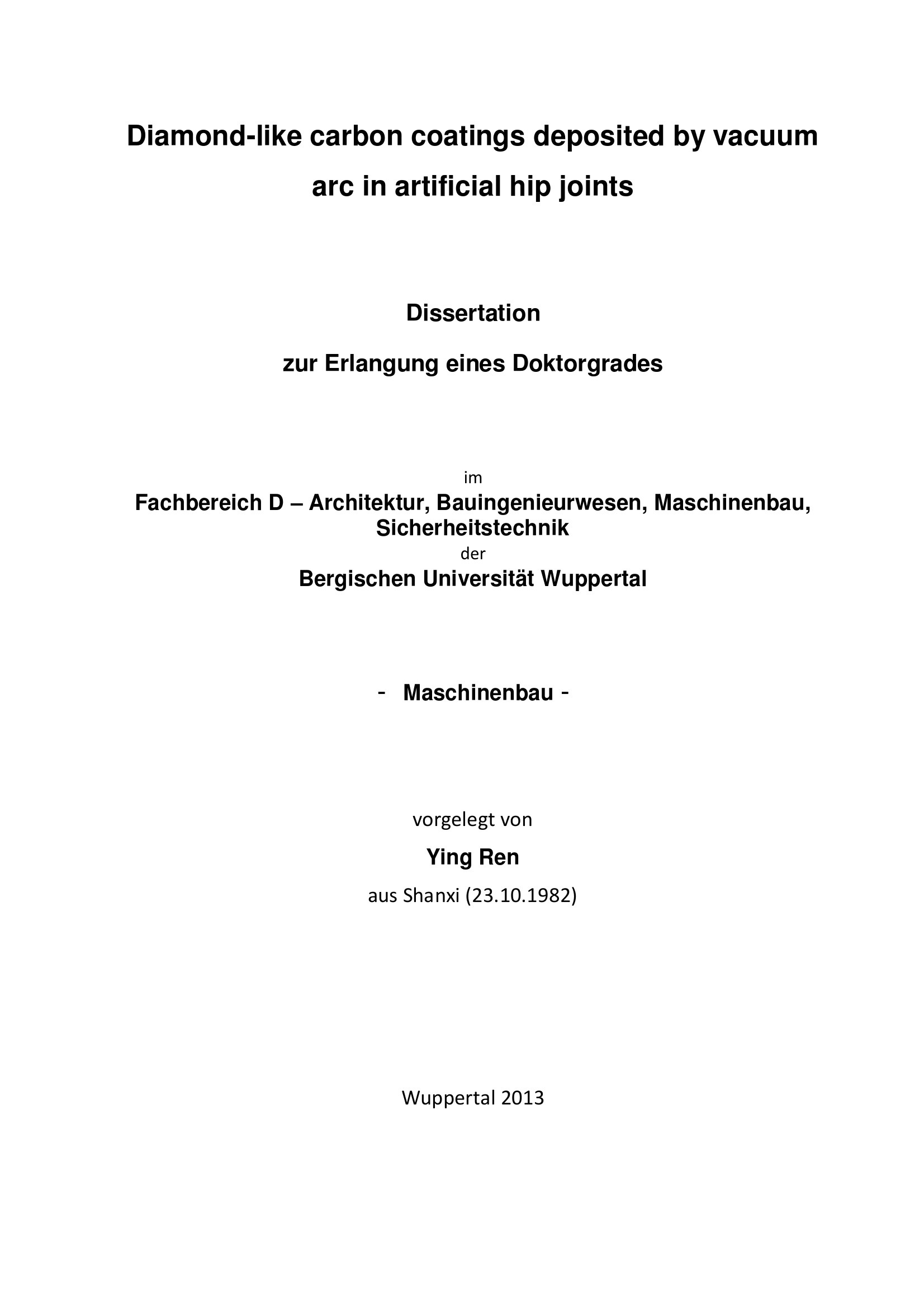 Diamond-like carbon coatings deposited by vacuum arc in artificial hip joints

Dissertation

zur Erlangung eines Doktorgrades

im
Fachbereich D – Architektur, Bauingenieurwesen, Maschinenbau, Sicherheitstechnik
der
Bergischen Universität Wuppertal

- Maschinenbau -

vorgelegt von

Ying Ren

aus Shanxi (23.10.1982)

Wuppertal 2013